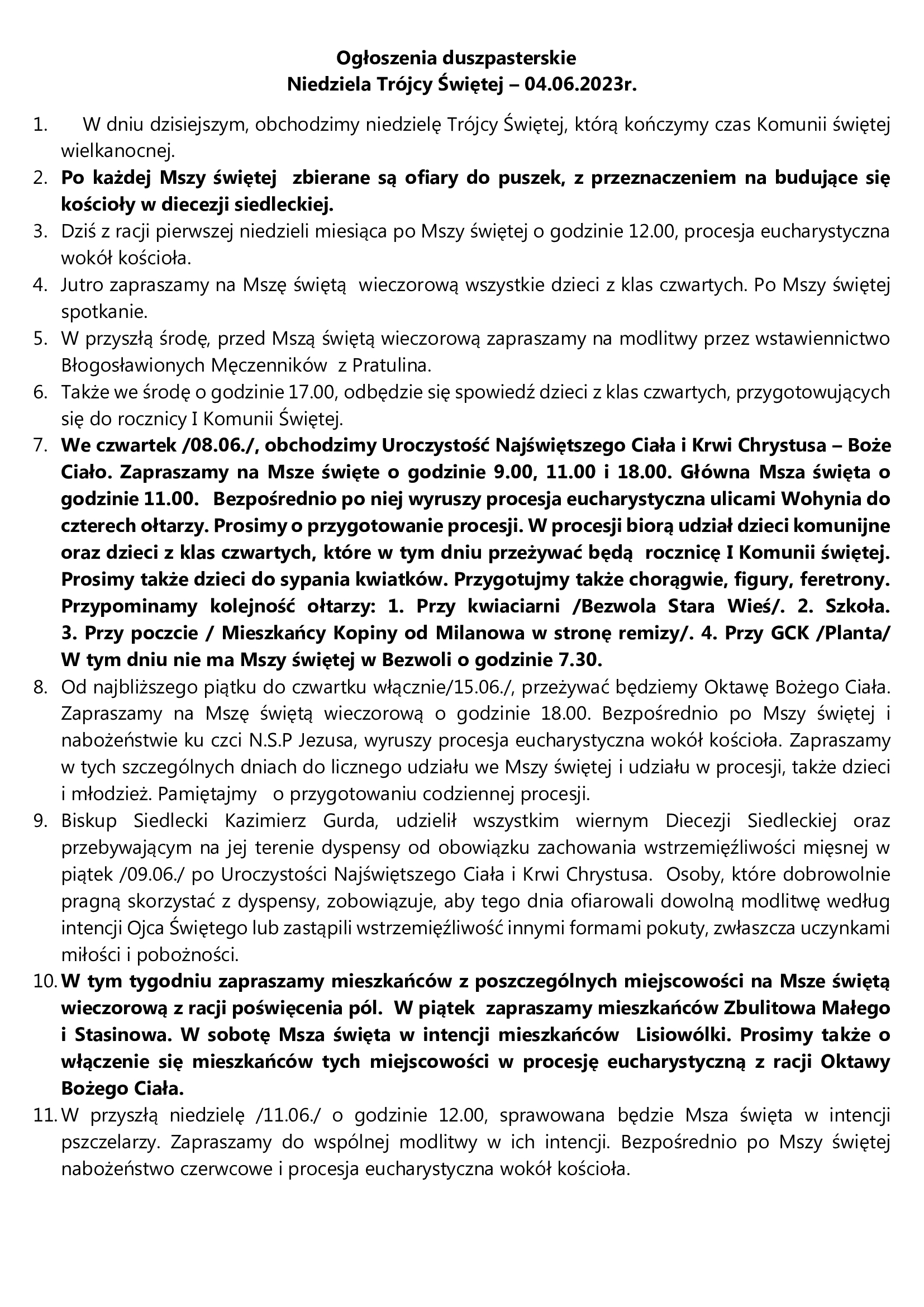 Ogłoszenia duszpasterskie
Niedziela Trójcy Świętej – 04.06.2023r.

1. W dniu dzisiejszym, obchodzimy niedzielę Trójcy Świętej, którą kończymy czas Komunii świętej wielkanocnej.
2. Po każdej Mszy świętej zbierane są ofiary do puszek, z przeznaczeniem na budujące się kościoły w diecezji siedleckiej.
3. Dziś z racji pierwszej niedzieli miesiąca po Mszy świętej o godzinie 12.00, procesja eucharystyczna wokół kościoła.
4. Jutro zapraszamy na Mszę świętą wieczorową wszystkie dzieci z klas czwartych. Po Mszy świętej spotkanie.
5. W przyszłą środę, przed Mszą świętą wieczorową zapraszamy na modlitwy przez wstawiennictwo Błogosławionych Męczenników z Pratulina.
6. Także we środę o godzinie 17.00, odbędzie się spowiedź dzieci z klas czwartych, przygotowujących się do rocznicy I Komunii Świętej.
7. We czwartek /08.06./, obchodzimy Uroczystość Najświętszego Ciała i Krwi Chrystusa – Boże Ciało. Zapraszamy na Msze święte o godzinie 9.00, 11.00 i 18.00. Główna Msza święta o godzinie 11.00. Bezpośrednio po niej wyruszy procesja eucharystyczna ulicami Wohynia do czterech ołtarzy. Prosimy o przygotowanie procesji. W procesji biorą udział dzieci komunijne oraz dzieci z klas czwartych, które w tym dniu przeżywać będą rocznicę I Komunii świętej. Prosimy także dzieci do sypania kwiatków. Przygotujmy także chorągwie, figury, feretrony. Przypominamy kolejność ołtarzy: 1. Przy kwiaciarni /Bezwola Stara Wieś/. 2. Szkoła. 3. Przy poczcie / Mieszkańcy Kopiny od Milanowa w stronę remizy/. 4. Przy GCK /Planta/ W tym dniu nie ma Mszy świętej w Bezwoli o godzinie 7.30.
8. Od najbliższego piątku do czwartku włącznie/15.06./, przeżywać będziemy Oktawę Bożego Ciała. Zapraszamy na Mszę świętą wieczorową o godzinie 18.00. Bezpośrednio po Mszy świętej i nabożeństwie ku czci N.S.P Jezusa, wyruszy procesja eucharystyczna wokół kościoła. Zapraszamy w tych szczególnych dniach do licznego udziału we Mszy świętej i udziału w procesji, także dzieci i młodzież. Pamiętajmy o przygotowaniu codziennej procesji.
9. Biskup Siedlecki Kazimierz Gurda, udzielił wszystkim wiernym Diecezji Siedleckiej oraz przebywającym na jej terenie dyspensy od obowiązku zachowania wstrzemięźliwości mięsnej w piątek /09.06./ po Uroczystości Najświętszego Ciała i Krwi Chrystusa. Osoby, które dobrowolnie pragną skorzystać z dyspensy, zobowiązuje, aby tego dnia ofiarowali dowolną modlitwę według intencji Ojca Świętego lub zastąpili wstrzemięźliwość innymi formami pokuty, zwłaszcza uczynkami miłości i pobożności.
10. W tym tygodniu zapraszamy mieszkańców z poszczególnych miejscowości na Msze świętą wieczorową z racji poświęcenia pól. W piątek zapraszamy mieszkańców Zbulitowa Małego i Stasinowa. W sobotę Msza święta w intencji mieszkańców Lisiowólki. Prosimy także o włączenie się mieszkańców tych miejscowości w procesję eucharystyczną z racji Oktawy Bożego Ciała.
11. W przyszłą niedzielę /11.06./ o godzinie 12.00, sprawowana będzie Msza święta w intencji pszczelarzy. Zapraszamy do wspólnej modlitwy w ich intencji. Bezpośrednio po Mszy świętej nabożeństwo czerwcowe i procesja eucharystyczna wokół kościoła.